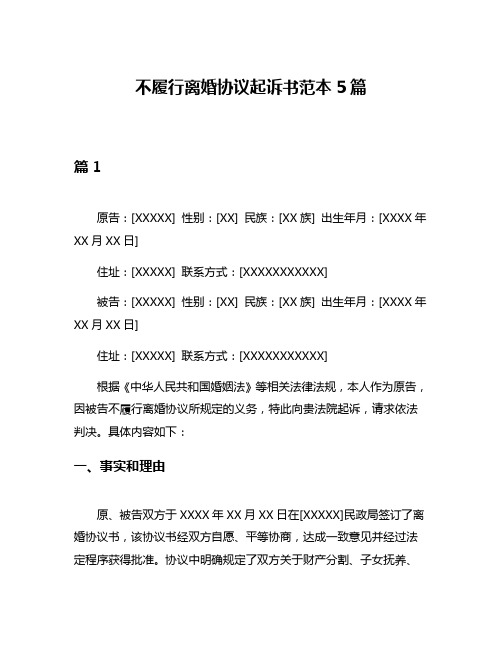 不履行离婚协议起诉书范本 5 篇

篇 1

原告：[XXXXX] 性别：[XX] 民族：[XX 族] 出生年月：[XXXX 年 XX 月 XX 日]

住址：[XXXXX] 联系方式：[XXXXXXXXXXX]

被告：[XXXXX] 性别：[XX] 民族：[XX 族] 出生年月：[XXXX 年 XX 月 XX 日]

住址：[XXXXX] 联系方式：[XXXXXXXXXXX]

根据《中华人民共和国婚姻法》等相关法律法规，本人作为原告，因被告不履行离婚协议所规定的义务，特此向贵法院起诉，请求依法判决。具体内容如下：

一、事实和理由

原、被告双方于 XXXX 年 XX 月 XX 日在[XXXXX]民政局签订了离婚协议书，该协议书经双方自愿、平等协商，达成一致意见并经过法定程序获得批准。协议中明确规定了双方关于财产分割、子女抚养、